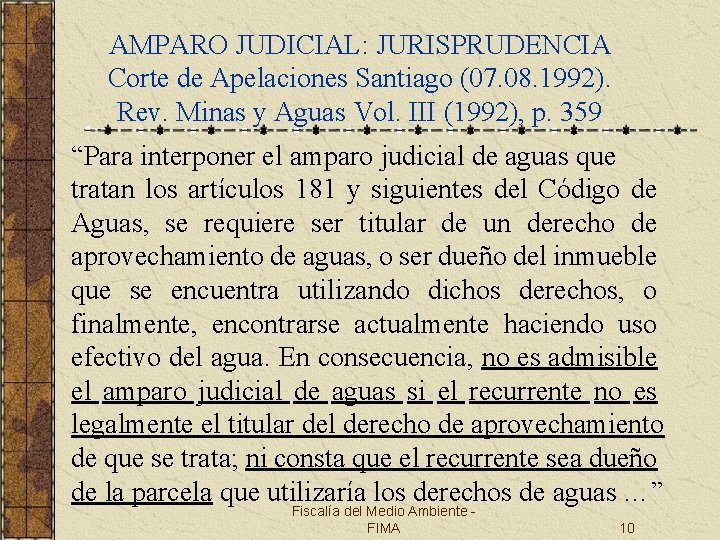 AMPARO JUDICIAL: JURISPRUDENCIA
Corte de Apelaciones Santiago (07.08.1992).
Rev. Minas y Aguas Vol. III (1992), p. 359

“Para interponer el amparo judicial de aguas que tratan los artículos 181 y siguientes del Código de Aguas, se requiere ser titular de un derecho de aprovechamiento de aguas, o ser dueño del inmueble que se encuentra utilizando dichos derechos, o finalmente, encontrarse actualmente haciendo uso efectivo del agua. En consecuencia, no es admisible el amparo judicial de aguas si el recurrente no es legalmente el titular del derecho de aprovechamiento de que se trata; ni consta que el recurrente sea dueño de la parcela que utilizaría los derechos de aguas …”

Fiscalía del Medio Ambiente - FIMA

10